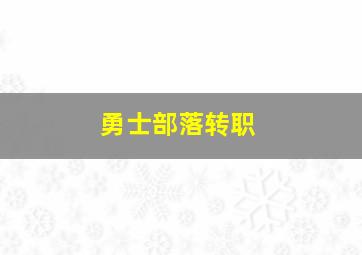 勇士部落转职